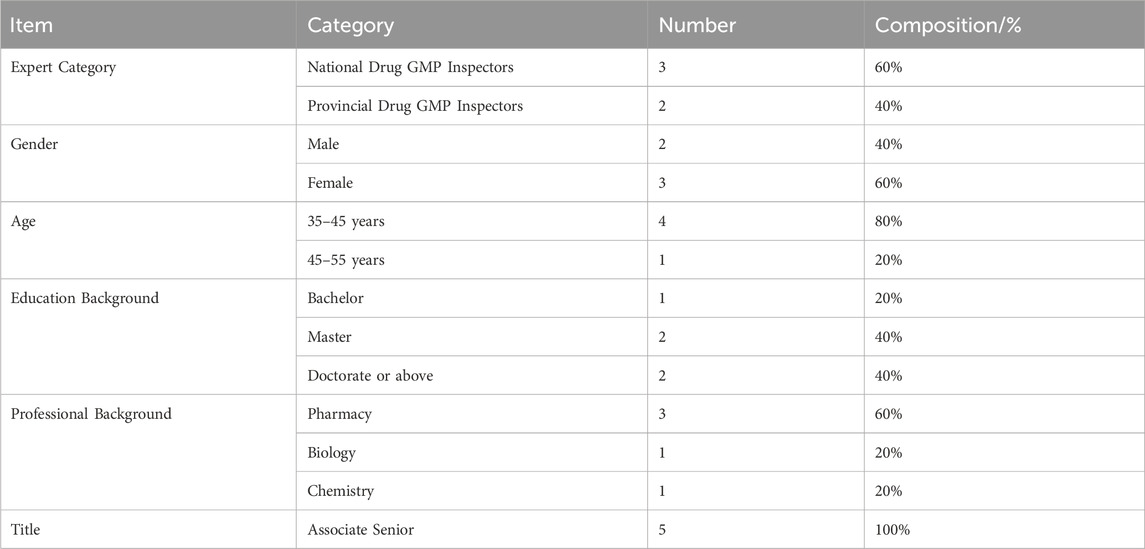 | Item | Category | Number | Composition/% |
|---|---|---|---|
| Expert Category | National Drug GMP Inspectors | 3 | 60% |
| | Provincial Drug GMP Inspectors | 2 | 40% |
| Gender | Male | 2 | 40% |
| | Female | 3 | 60% |
| Age | 35–45 years | 4 | 80% |
| | 45–55 years | 1 | 20% |
| Education Background | Bachelor | 1 | 20% |
| | Master | 2 | 40% |
| | Doctorate or above | 2 | 40% |
| Professional Background | Pharmacy | 3 | 60% |
| | Biology | 1 | 20% |
| | Chemistry | 1 | 20% |
| Title | Associate Senior | 5 | 100% |